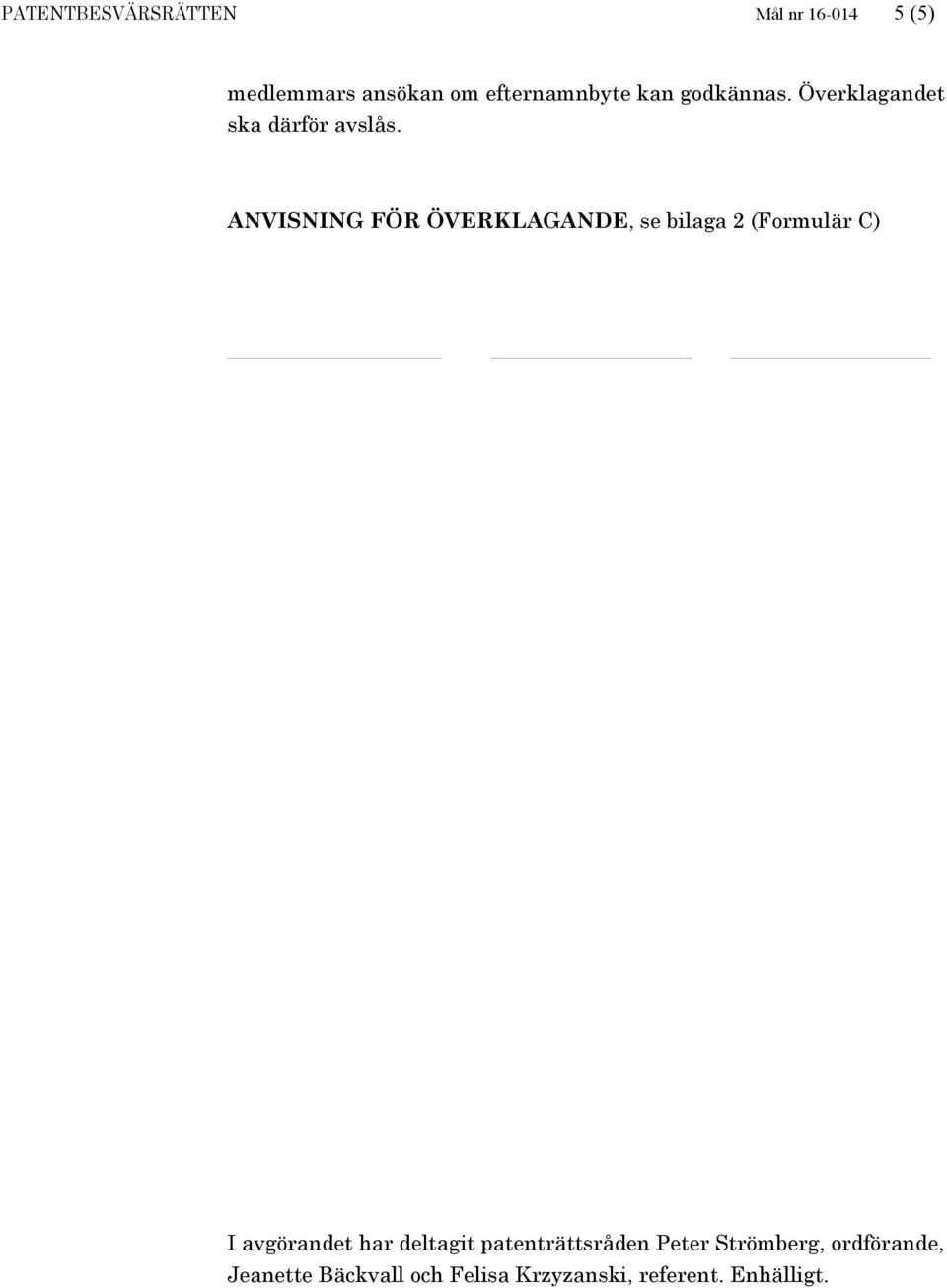 PATENTBESVÄRSRÄTTEN Mål nr 16-014 5 (5)

medlemmars ansökan om efternamnbyte kan godkännas. Överklagandet ska därför avslås.

ANVISNING FÖR ÖVERKLAGANDE, se bilaga 2 (Formulär C)

I avgörandet har deltagit patenträttsråden Peter Strömberg, ordförande, Jeanette Bäckvall och Felisa Krzyzanski, referent. Enhälligt.